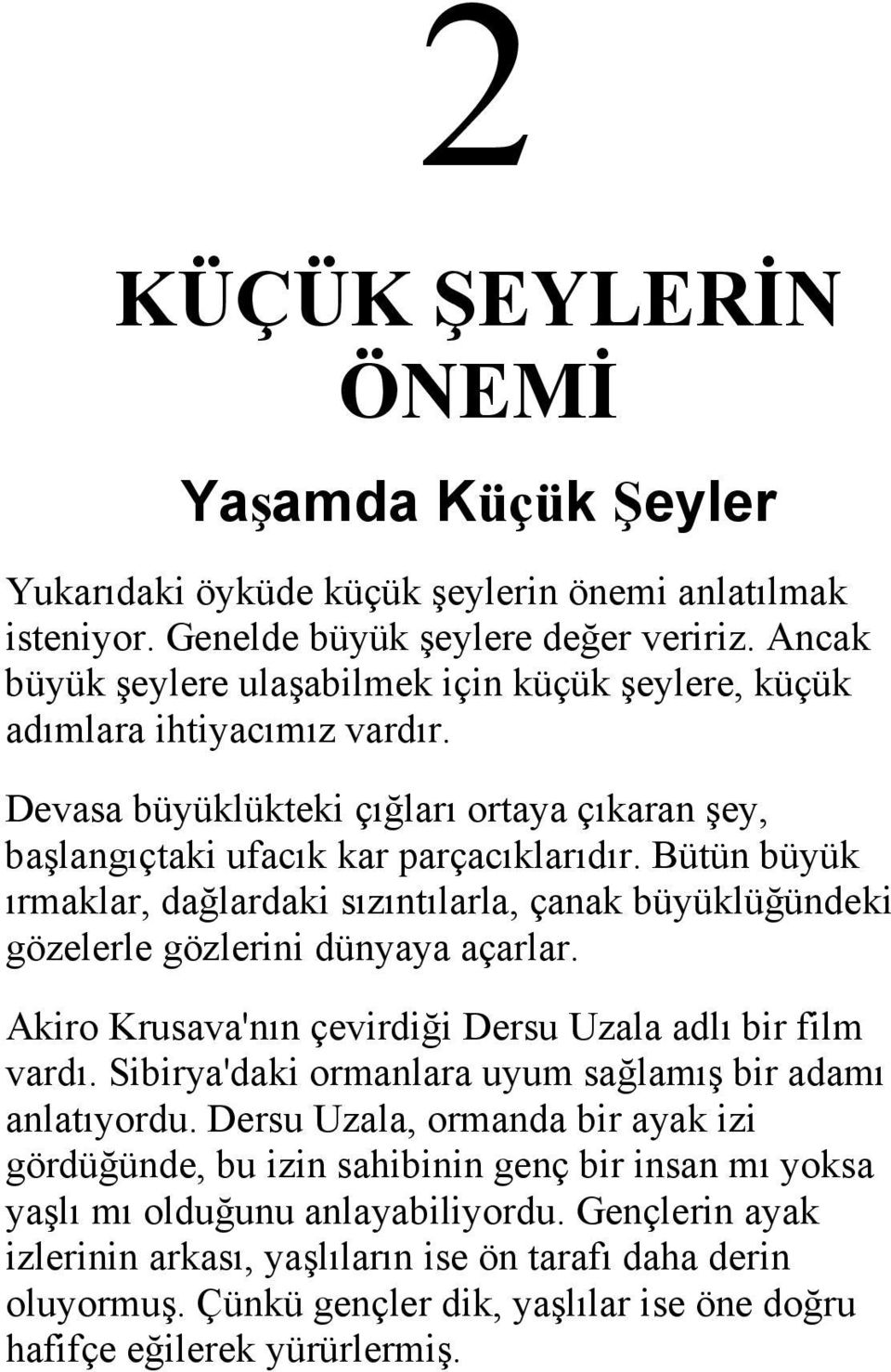 2

KÜÇÜK ŞEYLERİN ÖNEMİ

Yaşamda Küçük Şeyler

Yukarıdaki öyküde küçük şeylerin önemi anlatılmak isteniyor. Genelde büyük şeylere değer veririz. Ancak büyük şeylere ulaşabilmek için küçük şeylere, küçük adımlara ihtiyacımız vardır.

Devasa büyüklükteki çığları ortaya çıkaran şey, başlangıçtaki ufacık kar parçacıklarıdır. Bütün büyük ırmaklar, dağlardaki sızıntılarla, çanak büyüklüğündeki gözelerle gözlerini dünyaya açarlar.

Akiro Krusava'nın çevirdiği Dersu Uzala adlı bir film vardı. Sibirya'daki ormanlara uyum sağlamış bir adamı anlatıyordu. Dersu Uzala, ormanda bir ayak izi gördüğünde, bu izin sahibinin genç bir insan mı yoksa yaşlı mı olduğunu anlayabiliyordu. Gençlerin ayak izlerinin arkası, yaşlıların ise ön tarafı daha derin oluyormuş. Çünkü gençler dik, yaşlılar ise öne doğru hafifçe eğilerek yürürlermiş.